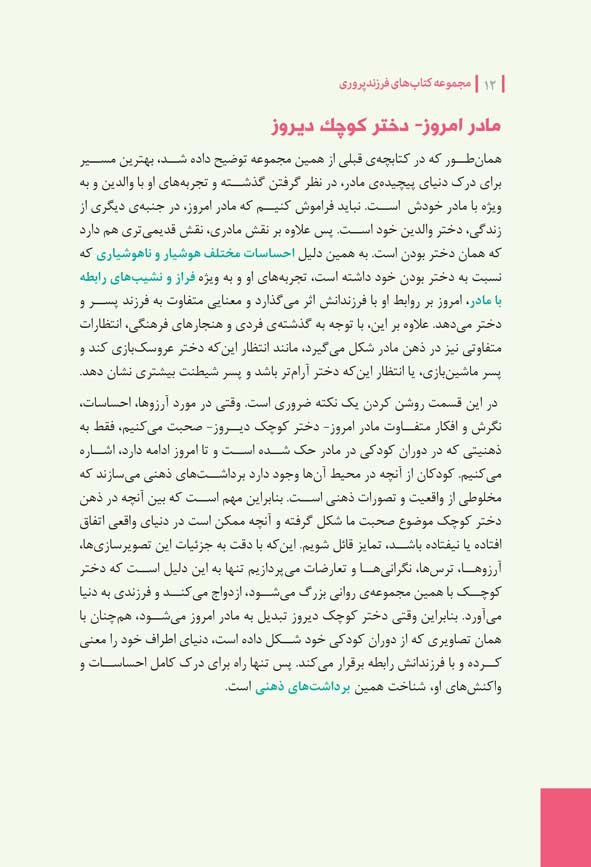 ۱۲ | مجموعه کتاب‌های فرزندپروری

مادر امروز- دختر کوچك دیروز

همان‌طور که در کتابچه‌ی قبلی از همین مجموعه توضیح داده شد، بهترین مسیر برای درک دنیای پیچیده‌ی مادر، در نظر گرفتن گذشته و تجربه‌های او با والدین و به ویژه با مادر خودش است. نباید فراموش کنیم که مادر امروز، در جنبه‌ی دیگری از زندگی، دختر والدین خود است. پس علاوه بر نقش مادری، نقش قدیمی‌تری هم دارد که همان دختر بودن است. به همین دلیل احساسات مختلف هوشیار و ناهوشیاری که نسبت به دختر بودن خود داشته است، تجربه‌های او و به ویژه فراز و نشیب‌های رابطه با مادر، امروز بر روابط او با فرزندانش اثر می‌گذارد و معنایی متفاوت به فرزند پسر و دختر می‌دهد. علاوه بر این، با توجه به گذشته‌ی فردی و هنجارهای فرهنگی، انتظارات متفاوتی نیز در ذهن مادر شکل می‌گیرد، مانند انتظار این‌که دختر عروسک‌بازی کند و پسر ماشین‌بازی، یا انتظار این‌که دختر آرام‌تر باشد و پسر شیطنت بیشتری نشان دهد.

در این قسمت روشن کردن یک نکته ضروری است. وقتی در مورد آرزوها، احساسات، نگرش و افکار متفاوت مادر امروز- دختر کوچک دیروز- صحبت می‌کنیم، فقط به ذهنیتی که در دوران کودکی در مادر حک شده است و تا امروز ادامه دارد، اشاره می‌کنیم. کودکان از آنچه در محیط آن‌ها وجود دارد برداشت‌های ذهنی می‌سازند که مخلوطی از واقعیت و تصورات ذهنی است. بنابراین مهم است که بین آنچه در ذهن دختر کوچک موضوع صحبت ما شکل گرفته و آنچه ممکن است در دنیای واقعی اتفاق افتاده یا نیفتاده باشد، تمایز قائل شویم. این‌که با دقت به جزئیات این تصویرسازی‌ها، آرزوها، ترس‌ها، نگرانی‌ها و تعارضات می‌پردازیم تنها به این دلیل است که دختر کوچک با همین مجموعه‌ی روانی بزرگ می‌شود، ازدواج می‌کند و فرزندی به دنیا می‌آورد. بنابراین وقتی دختر کوچک دیروز تبدیل به مادر امروز می‌شود، هم‌چنان با همان تصاویری که از دوران کودکی خود شکل داده است، دنیای اطراف خود را معنی کرده و با فرزندانش رابطه برقرار می‌کند. پس تنها راه برای درک کامل احساسات و واکنش‌های او، شناخت همین برداشت‌های ذهنی است.